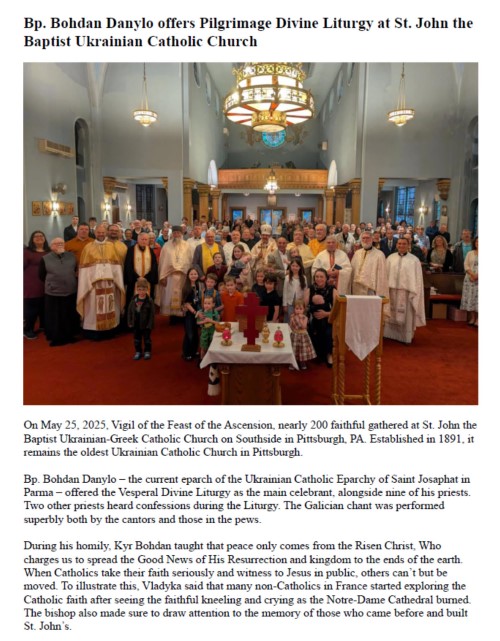 Bp. Bohdan Danylo offers Pilgrimage Divine Liturgy at St. John the Baptist Ukrainian Catholic Church

On May 25, 2025, Vigil of the Feast of the Ascension, nearly 200 faithful gathered at St. John the Baptist Ukrainian-Greek Catholic Church on Southside in Pittsburgh, PA. Established in 1891, it remains the oldest Ukrainian Catholic Church in Pittsburgh.

Bp. Bohdan Danylo – the current eparch of the Ukrainian Catholic Eparchy of Saint Josaphat in Parma – offered the Vesperal Divine Liturgy as the main celebrant, alongside nine of his priests. Two other priests heard confessions during the Liturgy. The Galician chant was performed superbly both by the cantors and those in the pews.

During his homily, Kyr Bohdan taught that peace only comes from the Risen Christ, Who charges us to spread the Good News of His Resurrection and kingdom to the ends of the earth. When Catholics take their faith seriously and witness to Jesus in public, others can't but be moved. To illustrate this, Vladyka said that many non-Catholics in France started exploring the Catholic faith after seeing the faithful kneeling and crying as the Notre-Dame Cathedral burned. The bishop also made sure to draw attention to the memory of those who came before and built St. John's.